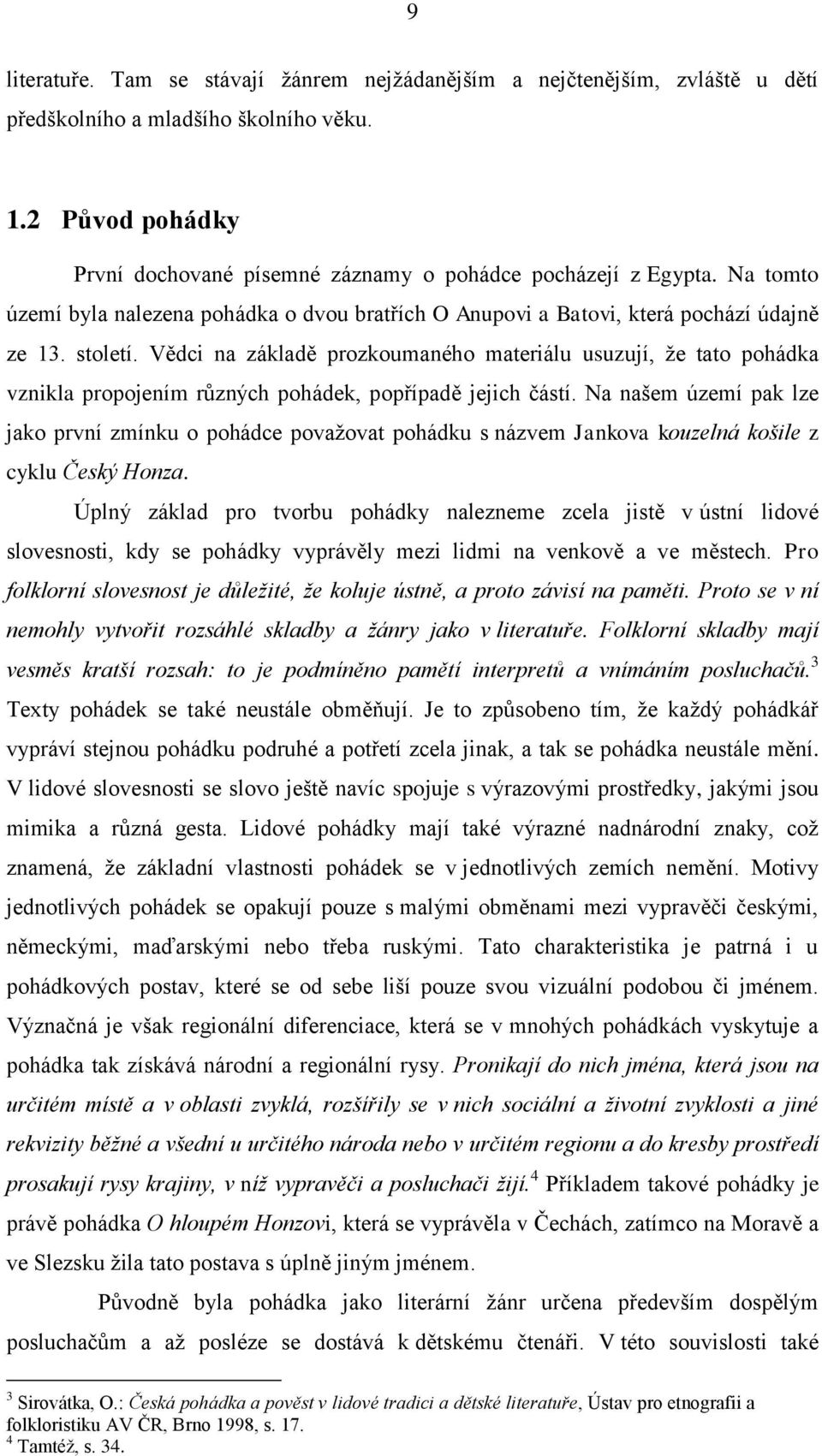 9

literatuře. Tam se stávají žánrem nejžádanějším a nejčtenějším, zvláště u dětí předškolního a mladšího školního věku.

1.2 Původ pohádky

První dochované písemné záznamy o pohádce pocházejí z Egypta. Na tomto území byla nalezena pohádka o dvou bratřích O Anupovi a Batovi, která pochází údajně ze 13. století. Vědci na základě prozkoumaného materiálu usuzují, že tato pohádka vznikla propojením různých pohádek, popřípadě jejich částí. Na našem území pak lze jako první zmínku o pohádce považovat pohádku s názvem Jankova kouzelná košile z cyklu Český Honza.

Úplný základ pro tvorbu pohádky nalezneme zcela jistě v ústní lidové slovesnosti, kdy se pohádky vyprávěly mezi lidmi na venkově a ve městech. Pro folklorní slovesnost je důležité, že koluje ústně, a proto závisí na paměti. Proto se v ní nemohly vytvořit rozsáhlé skladby a žánry jako v literatuře. Folklorní skladby mají vesměs kratší rozsah: to je podmíněno pamětí interpretů a vnímáním posluchačů.$^3$ Texty pohádek se také neustále obměňují. Je to způsobeno tím, že každý pohádkář vypráví stejnou pohádku podruhé a potřetí zcela jinak, a tak se pohádka neustále mění. V lidové slovesnosti se slovo ještě navíc spojuje s výrazovými prostředky, jakými jsou mimika a různá gesta. Lidové pohádky mají také výrazné nadnárodní znaky, což znamená, že základní vlastnosti pohádek se v jednotlivých zemích nemění. Motivy jednotlivých pohádek se opakují pouze s malými obměnami mezi vypravěči českými, německými, maďarskými nebo třeba ruskými. Tato charakteristika je patrná i u pohádkových postav, které se od sebe liší pouze svou vizuální podobou či jménem. Význačná je však regionální diferenciace, která se v mnohých pohádkách vyskytuje a pohádka tak získává národní a regionální rysy. Pronikají do nich jména, která jsou na určitém místě a v oblasti zvyklá, rozšířily se v nich sociální a životní zvyklosti a jiné rekvizity běžné a všední u určitého národa nebo v určitém regionu a do kresby prostředí prosakují rysy krajiny, v níž vypravěči a posluchači žijí.$^4$ Příkladem takové pohádky je právě pohádka O hloupém Honzovi, která se vyprávěla v Čechách, zatímco na Moravě a ve Slezsku žila tato postava s úplně jiným jménem.

Původně byla pohádka jako literární žánr určena především dospělým posluchačům a až později se dostává k dětskému čtenáři. V této souvislosti také

$^3$ Sirovátka, O.: Česká pohádka a pověst v lidové tradici a dětské literatuře, Ústav pro etnografii a folkloristiku AV ČR, Brno 1998, s. 17.
$^4$ Tamtéž, s. 34.